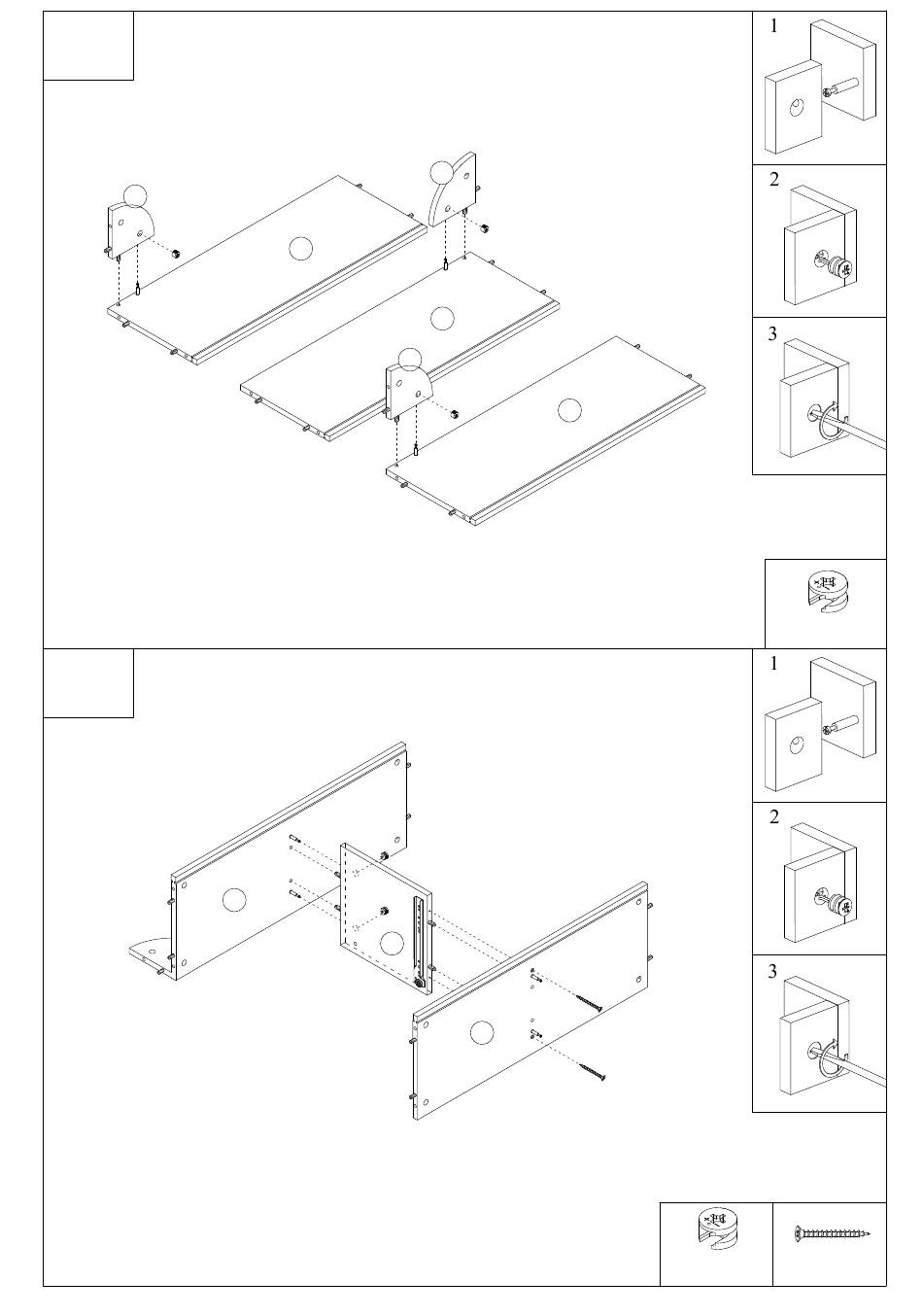 1
2
3
1
2
3